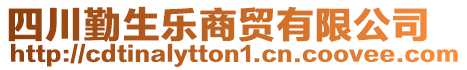 四川勤生乐商贸有限公司
http://cdtinalytton1.cn.coovee.com